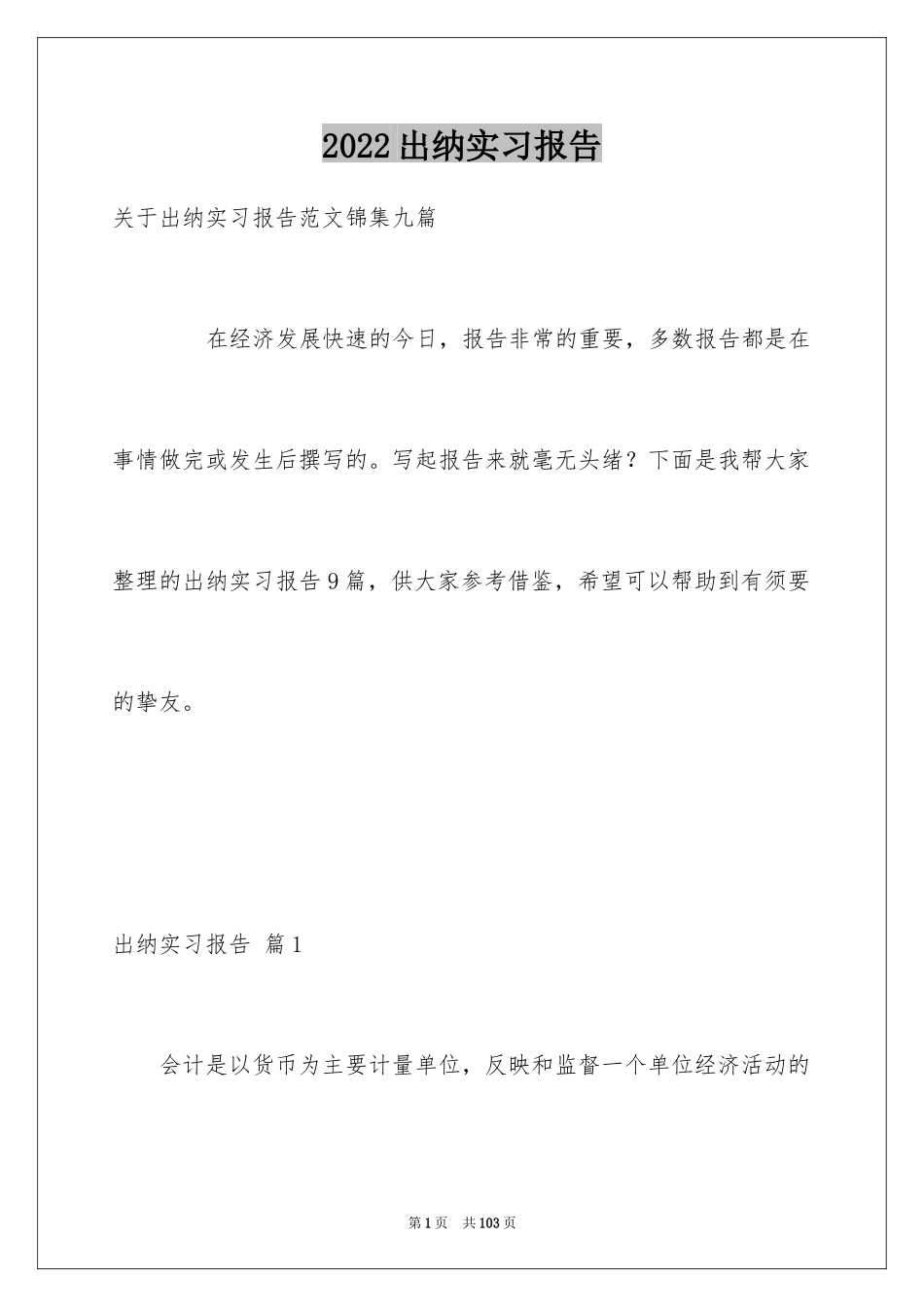 2022出纳实习报告

关于出纳实习报告范文锦集九篇

在经济发展快速的今日，报告非常的重要，多数报告都是在事情做完或发生后撰写的。写起报告来就毫无头绪？下面是我帮大家整理的出纳实习报告9篇，供大家参考借鉴，希望可以帮助到有须要的挚友。

出纳实习报告 篇1

会计是以货币为主要计量单位，反映和监督一个单位经济活动的

第1页 共103页